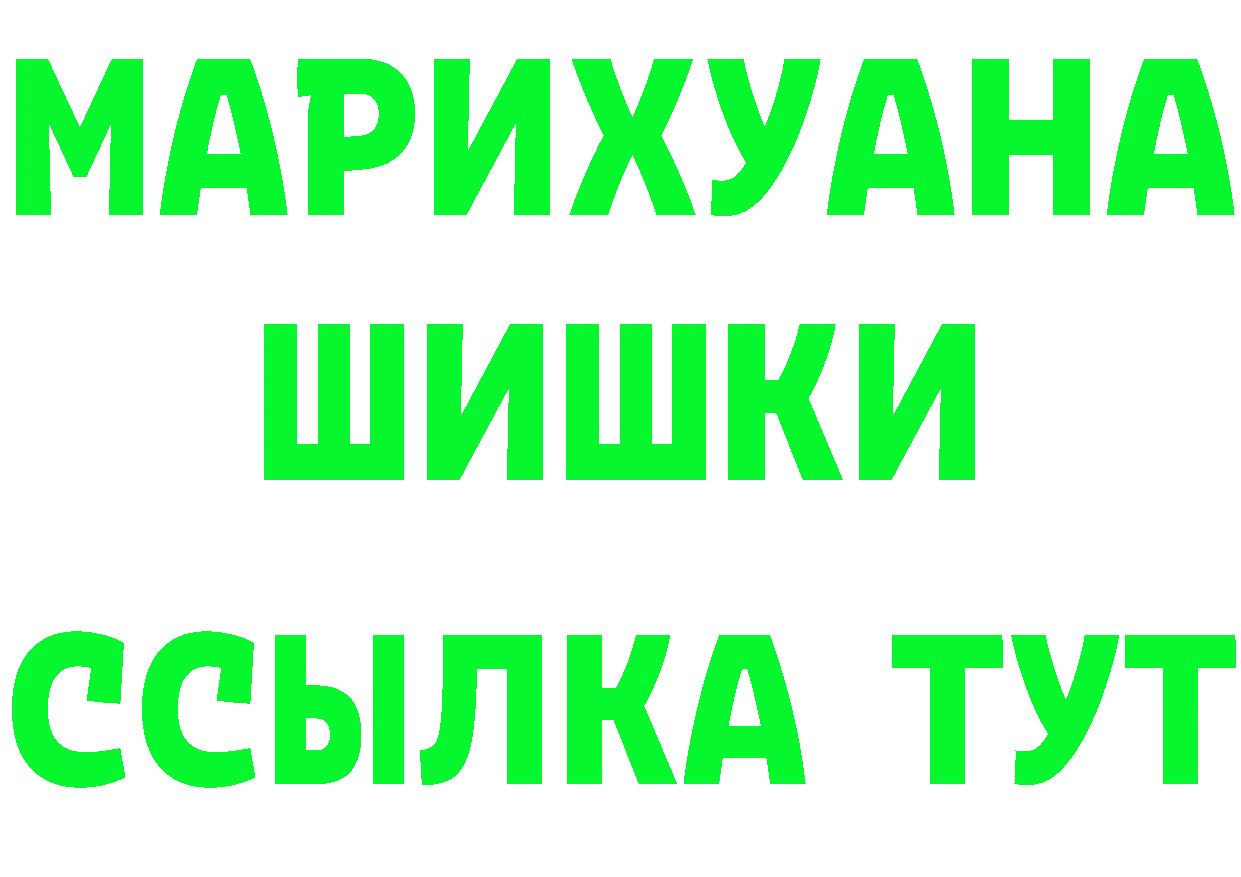 МАРИХУАНА
ШИШКИ
ССЫЛКА ТУТ